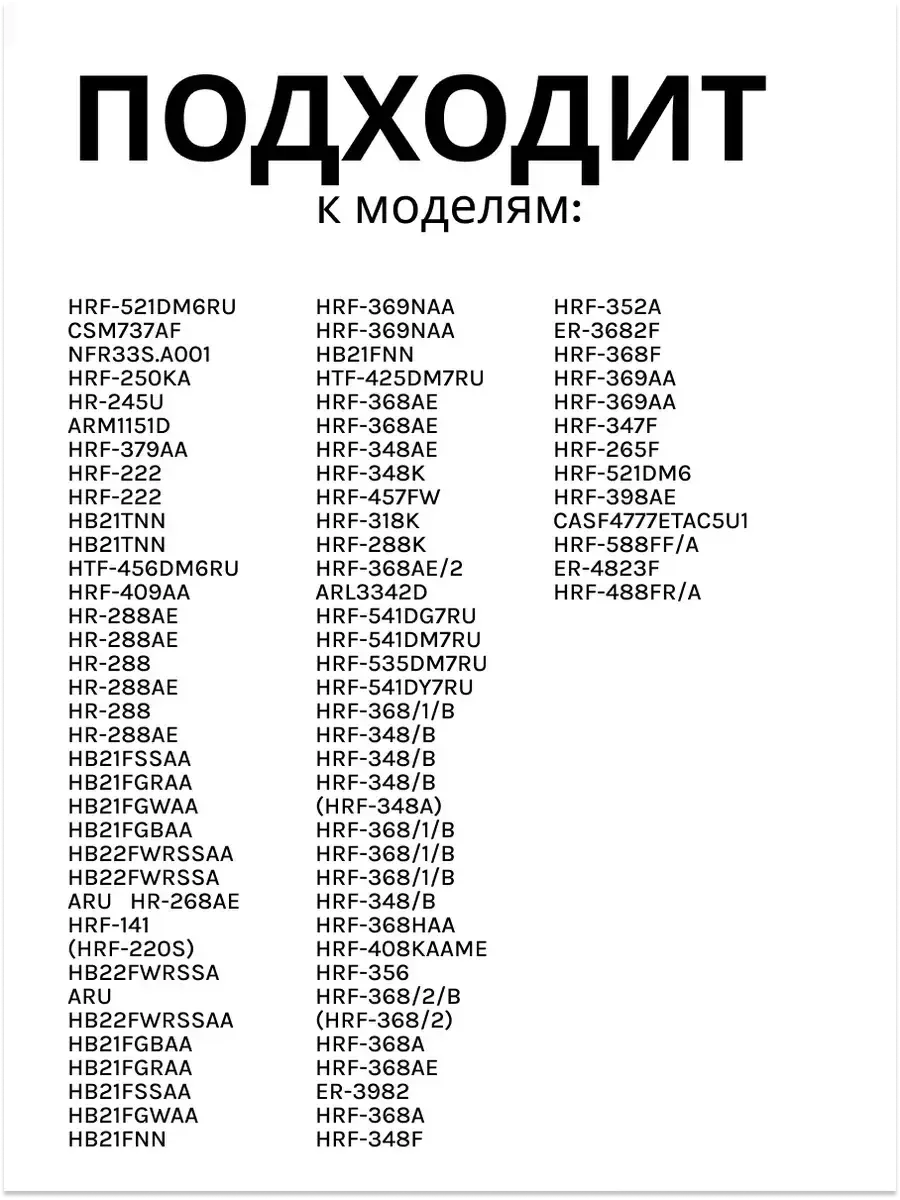 ПОДХОДИТ
к моделям:

HRF-521DM6RU
CSM737AF
NFR33S.A001
HRF-250KA
HR-245U
ARM1151D
HRF-379AA
HRF-222
HRF-222
HB21TNN
HB21TNN
HTF-456DM6RU
HRF-409AA
HR-288AE
HR-288AE
HR-288
HR-288AE
HR-288
HR-288AE
HB21FSSAA
HB21FGRAA
HB21FGWAA
HB21FGBAA
HB22FWRSSAA
HB22FWRSSA
ARU HR-268AE
HRF-141
(HRF-220S)
HB22FWRSSA
ARU
HB22FWRSSAA
HB21FGBAA
HB21FGRAA
HB21FSSAA
HB21FGWAA
HB21FNN

HRF-369NAA
HRF-369NAA
HB21FNN
HTF-425DM7RU
HRF-368AE
HRF-368AE
HRF-348AE
HRF-348K
HRF-457FW
HRF-318K
HRF-288K
HRF-368AE/2
ARL3342D
HRF-541DG7RU
HRF-541DM7RU
HRF-535DM7RU
HRF-541DY7RU
HRF-368/1/B
HRF-348/B
HRF-348/B
HRF-348/B
(HRF-348A)
HRF-368/1/B
HRF-368/1/B
HRF-368/1/B
HRF-348/B
HRF-368HAA
HRF-408KAAME
HRF-356
HRF-368/2/B
(HRF-368/2)
HRF-368A
HRF-368AE
ER-3982
HRF-368A
HRF-348F

HRF-352A
ER-3682F
HRF-368F
HRF-369AA
HRF-369AA
HRF-347F
HRF-265F
HRF-521DM6
HRF-398AE
CASF4777ETAC5U1
HRF-588FF/A
ER-4823F
HRF-488FR/A